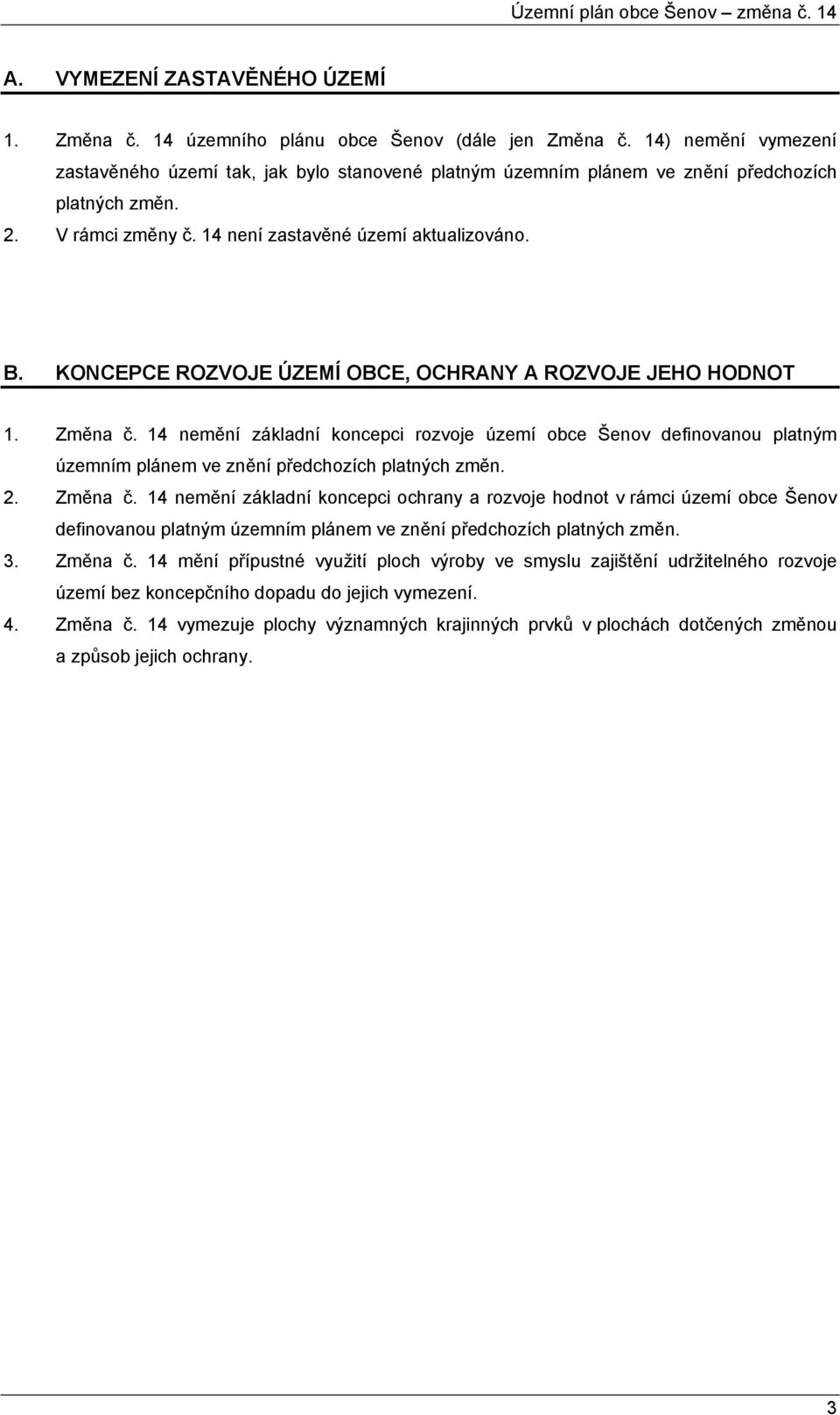 Územní plán obce Šenov – změna č. 14

A. VYMEZENÍ ZASTAVĚNÉHO ÚZEMÍ

1. Změna č. 14 územního plánu obce Šenov (dále jen Změna č. 14) nemění vymezení zastavěného území tak, jak bylo stanovené platným územním plánem ve znění předchozích platných změn.

2. V rámci změny č. 14 není zastavěné území aktualizováno.

B. KONCEPCE ROZVOJE ÚZEMÍ OBCE, OCHRANY A ROZVOJE JEHO HODNOT

1. Změna č. 14 nemění základní koncepci rozvoje území obce Šenov definovanou platným územním plánem ve znění předchozích platných změn.

2. Změna č. 14 nemění základní koncepci ochrany a rozvoje hodnot v rámci území obce Šenov definovanou platným územním plánem ve znění předchozích platných změn.

3. Změna č. 14 mění přípustné využití ploch výroby ve smyslu zajištění udržitelného rozvoje území bez koncepčního dopadu do jejich vymezení.

4. Změna č. 14 vymezuje plochy významných krajinných prvků v plochách dotčených změnou a způsob jejich ochrany.

3